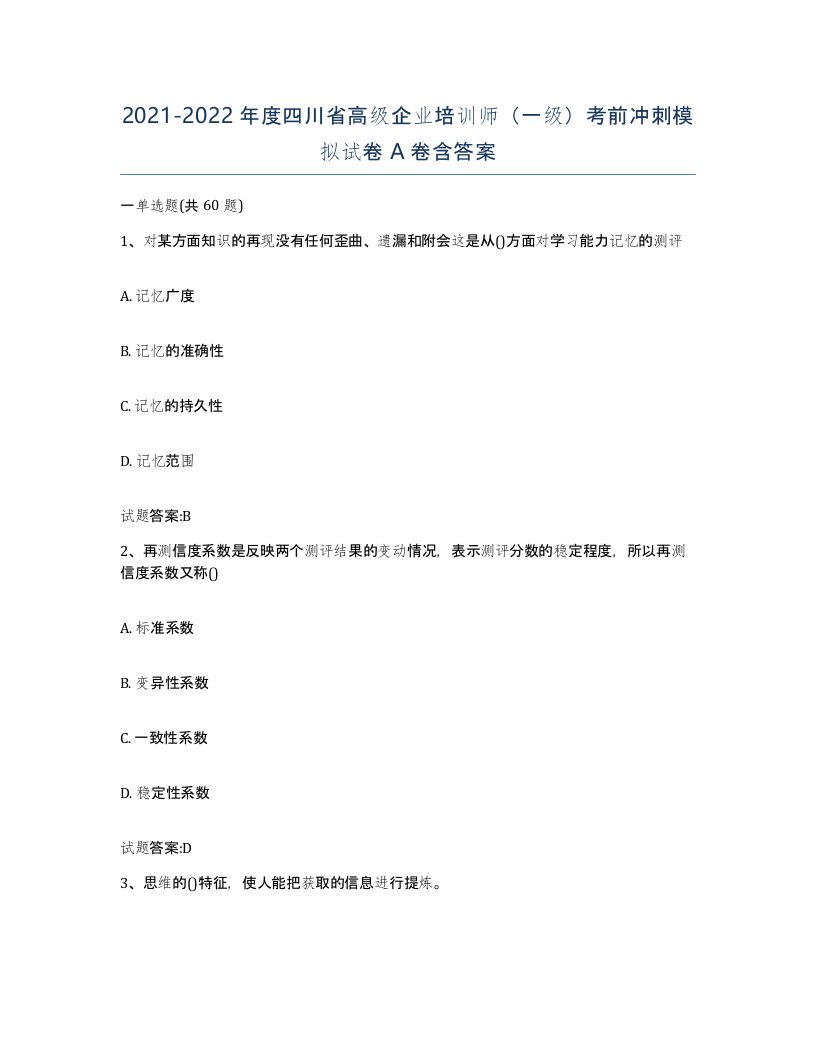 2021-2022 年度四川省高级企业培训师（一级）考前冲刺模拟试卷 A 卷含答案

一单选题(共 60 题)

1、对某方面知识的再现没有任何歪曲、遗漏和附会这是从()方面对学习能力记忆的测评

A. 记忆广度

B. 记忆的准确性

C. 记忆的持久性

D. 记忆范围

试题答案:B

2、再测信度系数是反映两个测评结果的变动情况，表示测评分数的稳定程度，所以再测信度系数又称()

A. 标准系数

B. 变异性系数

C. 一致性系数

D. 稳定性系数

试题答案:D

3、思维的()特征，使人能把获取的信息进行提炼。